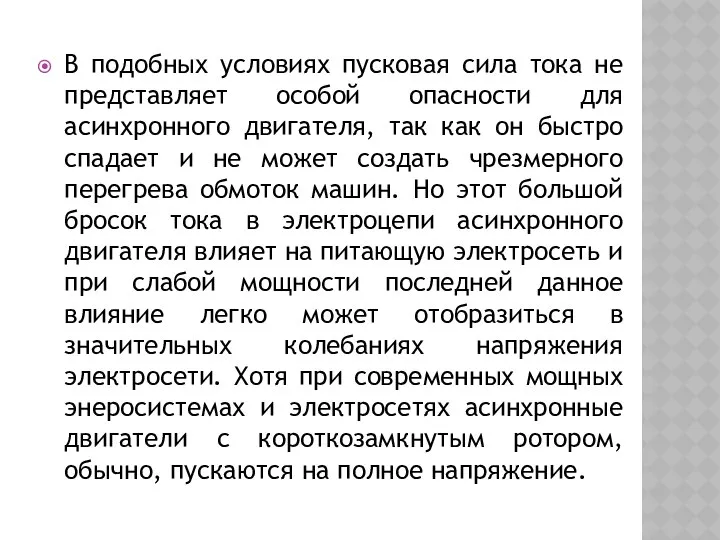 В подобных условиях пусковая сила тока не представляет особой опасности для асинхронного двигателя, так как он быстро спадает и не может создать чрезмерного перегрева обмоток машин. Но этот большой бросок тока в электроцепи асинхронного двигателя влияет на питающую электросеть и при слабой мощности последней данное влияние легко может отобразиться в значительных колебаниях напряжения электросети. Хотя при современных мощных энеросистемах и электросетях асинхронные двигатели с короткозамкнутым ротором, обычно, пускаются на полное напряжение.